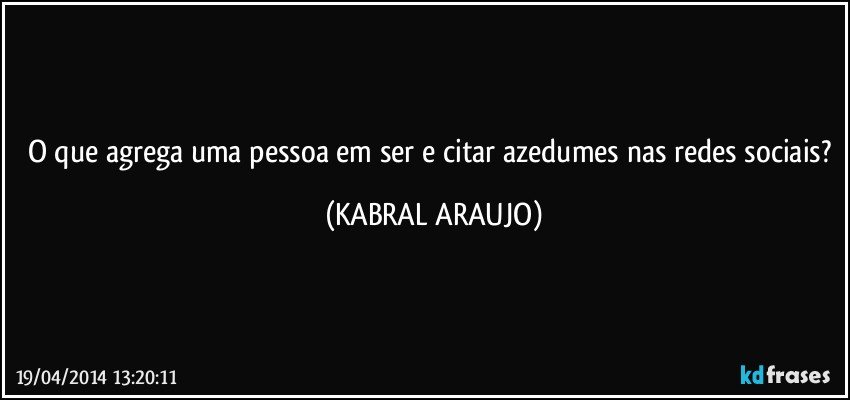 O que agrega uma pessoa em ser e citar azedumes nas redes sociais?

(KABRAL ARAUJO)

19/04/2014 13:20:11

kdfrases